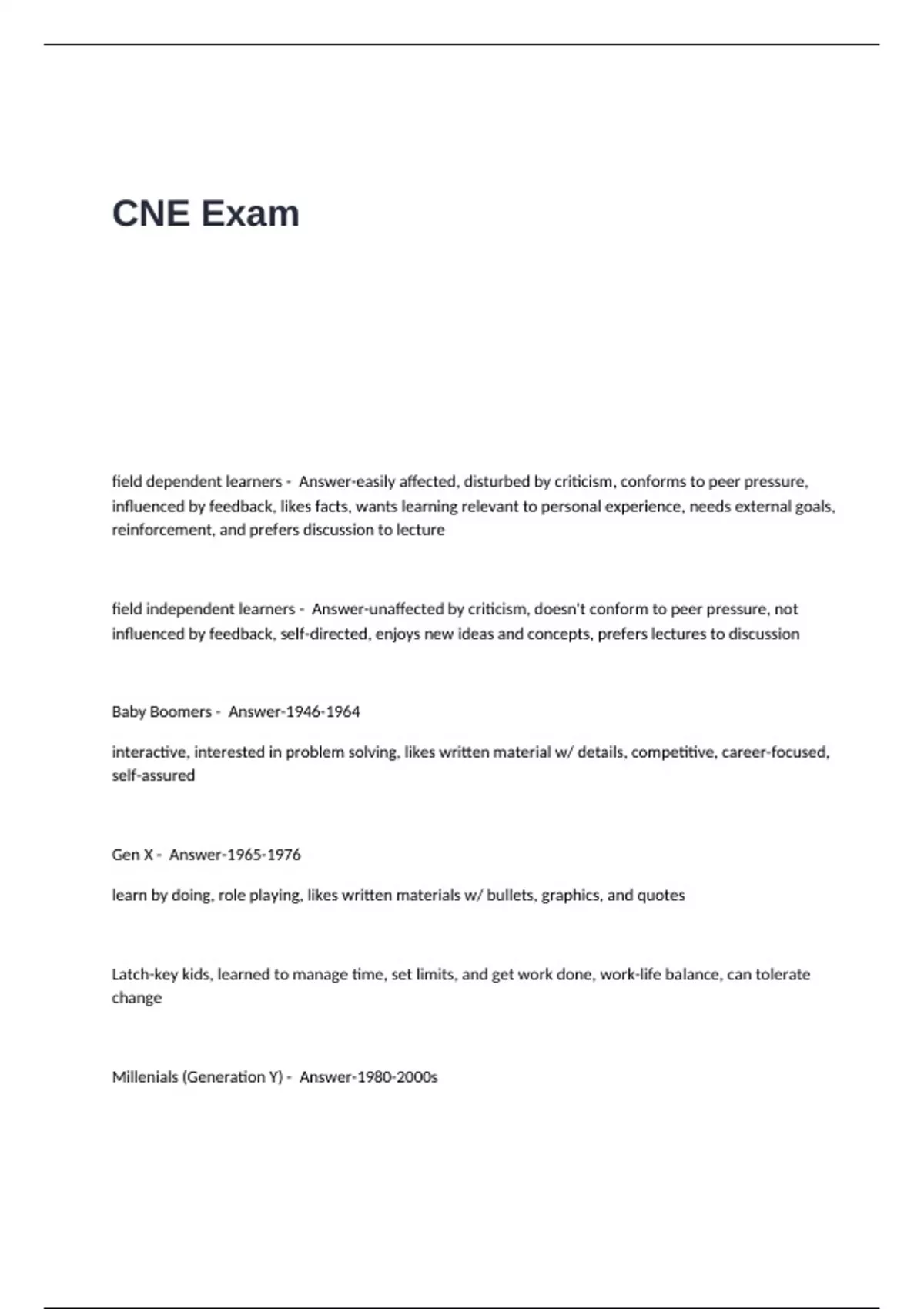 CNE Exam

field dependent learners - Answer-easily affected, disturbed by criticism, conforms to peer pressure, influenced by feedback, likes facts, wants learning relevant to personal experience, needs external goals, reinforcement, and prefers discussion to lecture

field independent learners - Answer-unaffected by criticism, doesn't conform to peer pressure, not influenced by feedback, self-directed, enjoys new ideas and concepts, prefers lectures to discussion

Baby Boomers - Answer-1946-1964

interactive, interested in problem solving, likes written material w/ details, competitive, career-focused, self-assured

Gen X - Answer-1965-1976

learn by doing, role playing, likes written materials w/ bullets, graphics, and quotes

Latch-key kids, learned to manage time, set limits, and get work done, work-life balance, can tolerate change

Millenials (Generation Y) - Answer-1980-2000s